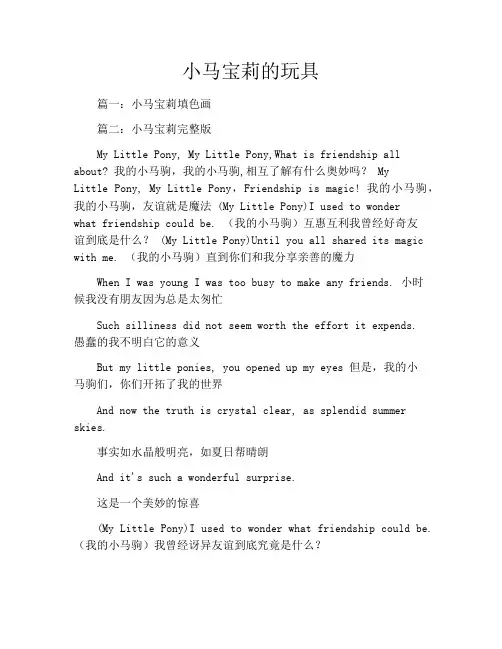 小马宝莉的玩具

篇一：小马宝莉填色画

篇二：小马宝莉完整版

My Little Pony, My Little Pony,What is friendship all about? 我的小马驹，我的小马驹,相互了解有什么奥妙吗？ My Little Pony, My Little Pony，Friendship is magic! 我的小马驹，我的小马驹，友谊就是魔法 (My Little Pony)I used to wonder what friendship could be. （我的小马驹）互惠互利我曾经好奇友谊到底是什么？ (My Little Pony)Until you all shared its magic with me. （我的小马驹）直到你们和我分享亲善的魔力

When I was young I was too busy to make any friends. 小时候我没有朋友因为总是太匆忙

Such silliness did not seem worth the effort it expends. 愚蠢的我不明白它的意义

But my little ponies, you opened up my eyes 但是，我的小马驹们，你们开拓了我的世界

And now the truth is crystal clear, as splendid summer skies.

事实如水晶般明亮，如夏日帮晴朗

And it's such a wonderful surprise.

这是一个美妙的惊喜

(My Little Pony)I used to wonder what friendship could be. （我的小马驹）我曾经讶异友谊到底究竟是什么？